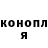 конопл
я